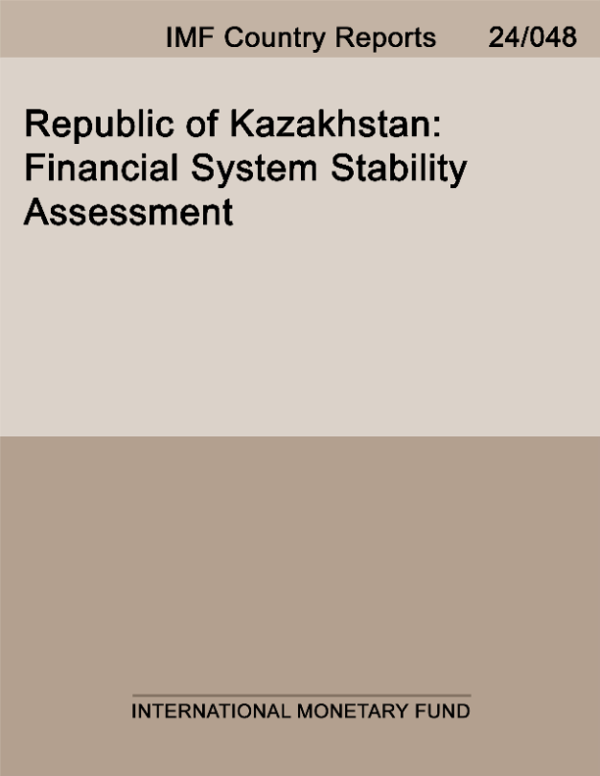 IMF Country Reports 24/048

Republic of Kazakhstan: Financial System Stability Assessment

INTERNATIONAL MONETARY FUND